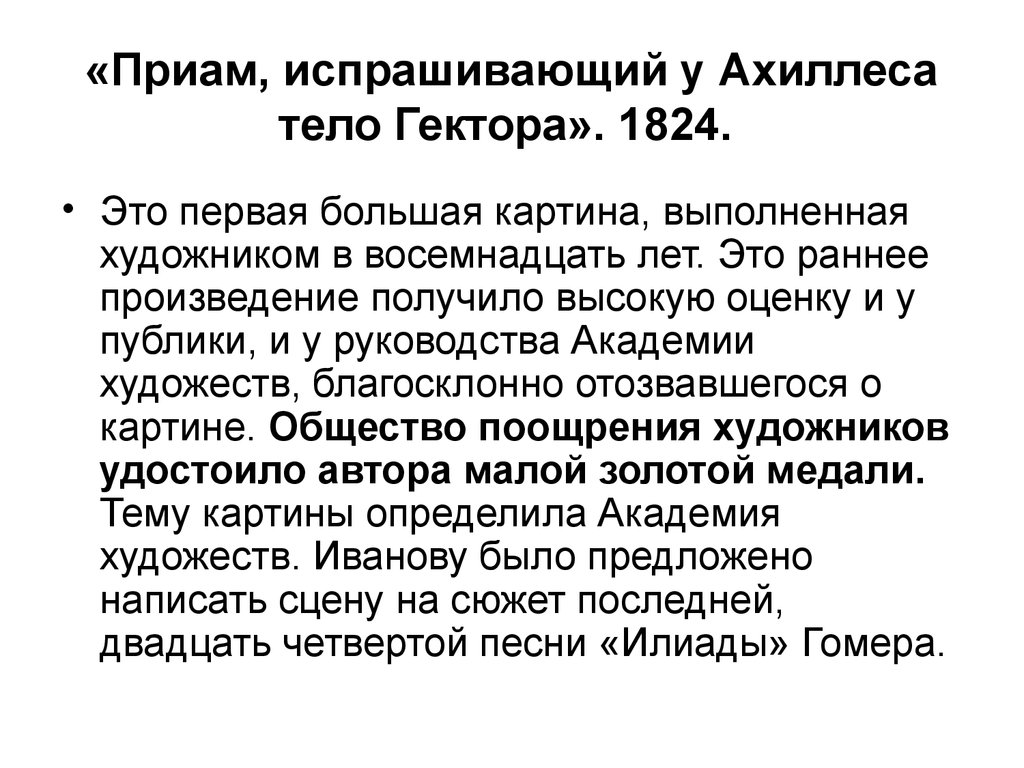 «Приам, испрашивающий у Ахиллеса тело Гектора». 1824.

• Это первая большая картина, выполненная художником в восемнадцать лет. Это раннее произведение получило высокую оценку и у публики, и у руководства Академии художеств, благосклонно отозвавшегося о картине. Общество поощрения художников удостоило автора малой золотой медали. Тему картины определила Академия художеств. Иванову было предложено написать сцену на сюжет последней, двадцать четвертой песни «Илиады» Гомера.